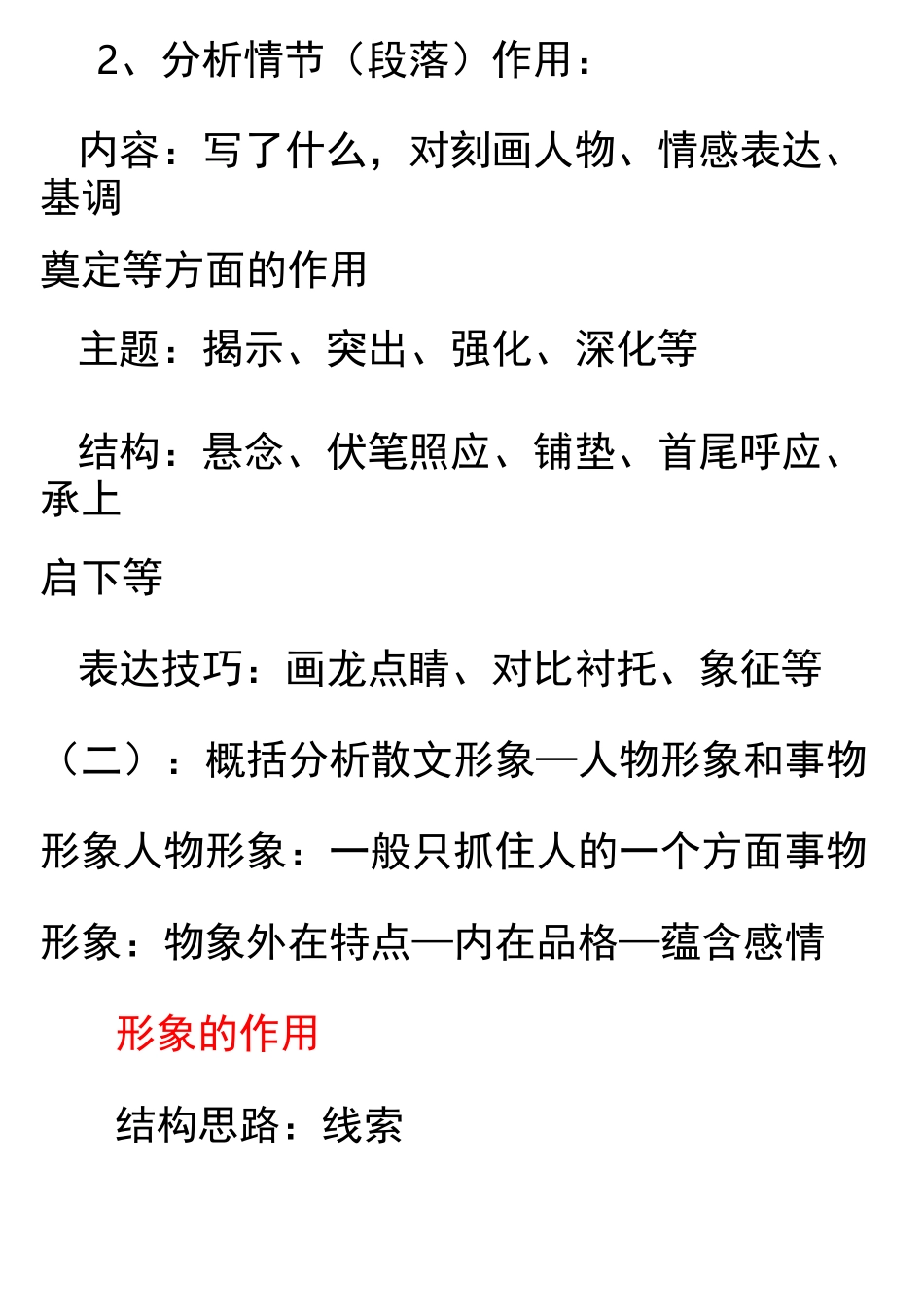 2、分析情节（段落）作用：

内容：写了什么，对刻画人物、情感表达、基调

奠定等方面的作用

主题：揭示、突出、强化、深化等

结构：悬念、伏笔照应、铺垫、首尾呼应、承上

启下等

表达技巧：画龙点睛、对比衬托、象征等

（二）：概括分析散文形象—人物形象和事物

形象人物形象：一般只抓住人的一个方面事物

形象：物象外在特点—内在品格—蕴含感情

形象的作用

结构思路：线索